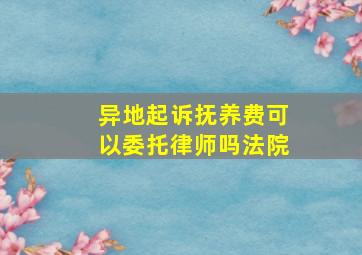 异地起诉抚养费可以委托律师吗法院